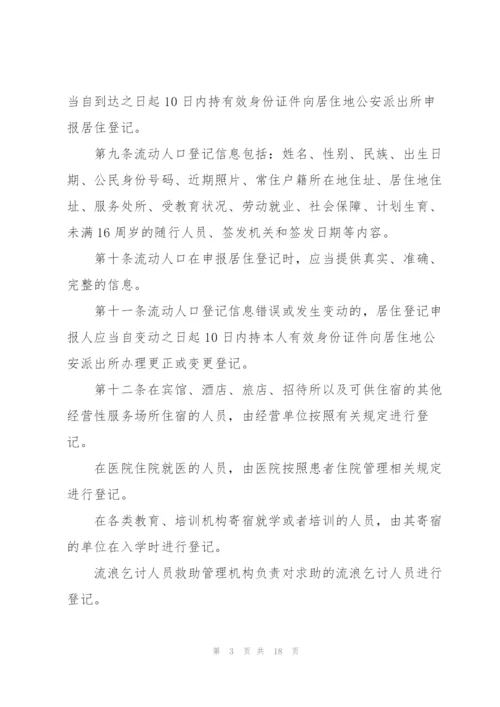 当自到达之日起10日内持有效身份证件向居住地公安派出所申报居住登记。

第九条流动人口登记信息包括：姓名、性别、民族、出生日期、公民身份号码、近期照片、常住户籍所在地住址、居住地住址、服务处所、受教育状况、劳动就业、社会保障、计划生育、未满16周岁的随行人员、签发机关和签发日期等内容。

第十条流动人口在申报居住登记时，应当提供真实、准确、完整的信息。

第十一条流动人口登记信息错误或发生变动的，居住登记申报人应当自变动之日起10日内持本人有效身份证件向居住地公安派出所办理更正或变更登记。

第十二条在宾馆、酒店、旅店、招待所以及可供住宿的其他经营性服务场所住宿的人员，由经营单位按照有关规定进行登记。

在医院住院就医的人员，由医院按照患者住院管理相关规定进行登记。

在各类教育、培训机构寄宿就学或者培训的人员，由其寄宿的单位在入学时进行登记。

流浪乞讨人员救助管理机构负责对求助的流浪乞讨人员进行登记。

第 3 页 共 18 页